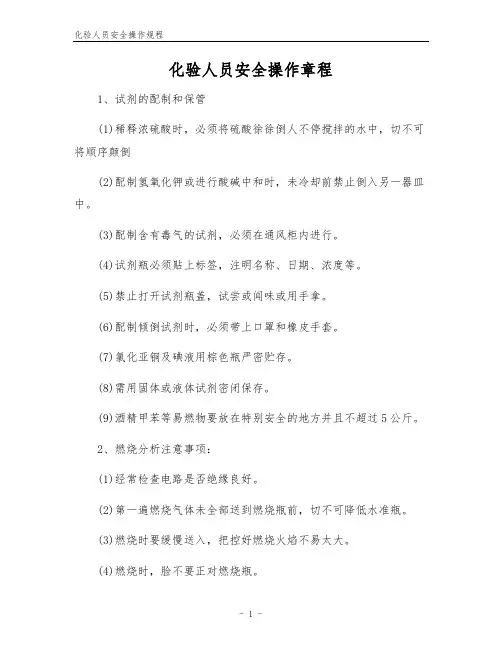 化验人员安全操作规程

化验人员安全操作章程

1、试剂的配制和保管

(1)稀释浓硫酸时，必须将硫酸徐徐倒人不停搅拌的水中，切不可将顺序颠倒

(2)配制氢氧化钾或进行酸碱中和时，未冷却前禁止倒入另一器皿中。

(3)配制含有毒气的试剂，必须在通风柜内进行。

(4)试剂瓶必须贴上标签，注明名称、日期、浓度等。

(5)禁止打开试剂瓶盖，试尝或闻味或用手拿。

(6)配制倾倒试剂时，必须带上口罩和橡皮手套。

(7)氯化亚铜及碘液用棕色瓶严密贮存。

(8)需用固体或液体试剂密闭保存。

(9)酒精甲苯等易燃物要放在特别安全的地方并且不超过5公斤。

2、燃烧分析注意事项：

(1)经常检查电路是否绝缘良好。

(2)第一遍燃烧气体未全部送到燃烧瓶前，切不可降低水准瓶。

(3)燃烧时要缓慢送入，把控好燃烧火焰不易太大。

(4)燃烧时，脸不要正对燃烧瓶。

- 1 -